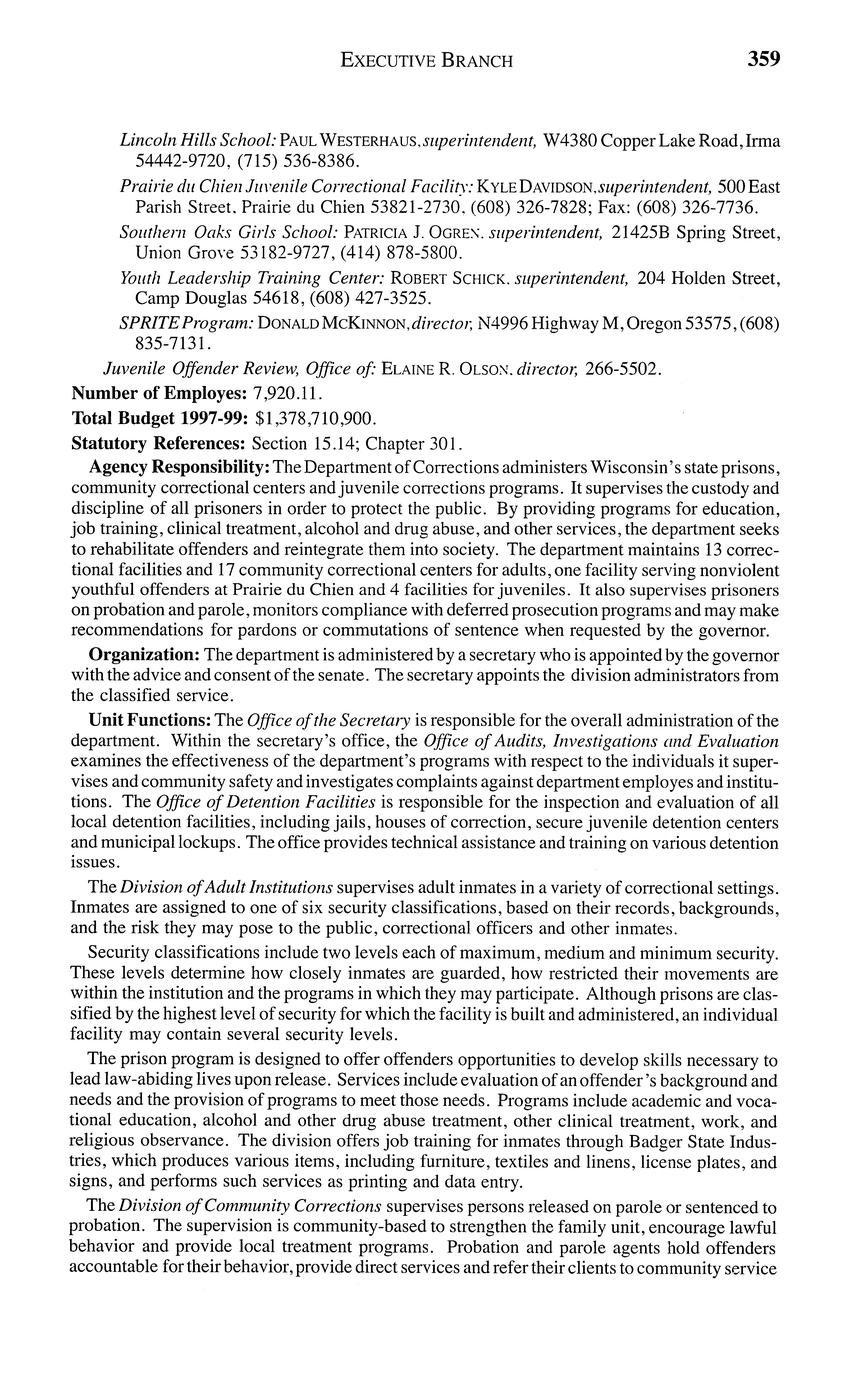 EXECUTIVE BRANCH 359

Lincoln Hills School: PAUL WESTERHAUS, superintendent, W4380 Copper Lake Road, Irma 54442-9720, (715) 536-8386.

Prairie du Chien Juvenile Correctional Facility: KYLE DAVIDSON, superintendent, 500 East Parish Street, Prairie du Chien 53821-2730, (608) 326-7828; Fax: (608) 326-7736.

Southern Oaks Girls School: PATRICIA J. OGREN, superintendent, 21425B Spring Street, Union Grove 53182-9727, (414) 878-5800.

Youth Leadership Training Center: ROBERT SCHICK, superintendent, 204 Holden Street, Camp Douglas 54618, (608) 427-3525.

SPRITE Program: DONALD MCKINNON, director, N4996 Highway M, Oregon 53575, (608) 835-7131.

Juvenile Offender Review, Office of: ELAINE R. OLSON, director, 266-5502.

Number of Employes: 7,920.11.

Total Budget 1997-99: $1,378,710,900.

Statutory References: Section 15.14; Chapter 301.

Agency Responsibility: The Department of Corrections administers Wisconsin's state prisons, community correctional centers and juvenile corrections programs. It supervises the custody and discipline of all prisoners in order to protect the public. By providing programs for education, job training, clinical treatment, alcohol and drug abuse, and other services, the department seeks to rehabilitate offenders and reintegrate them into society. The department maintains 13 correctional facilities and 17 community correctional centers for adults, one facility serving nonviolent youthful offenders at Prairie du Chien and 4 facilities for juveniles. It also supervises prisoners on probation and parole, monitors compliance with deferred prosecution programs and may make recommendations for pardons or commutations of sentence when requested by the governor.

Organization: The department is administered by a secretary who is appointed by the governor with the advice and consent of the senate. The secretary appoints the division administrators from the classified service.

Unit Functions: The Office of the Secretary is responsible for the overall administration of the department. Within the secretary's office, the Office of Audits, Investigations and Evaluation examines the effectiveness of the department's programs with respect to the individuals it supervises and community safety and investigates complaints against department employes and institutions. The Office of Detention Facilities is responsible for the inspection and evaluation of all local detention facilities, including jails, houses of correction, secure juvenile detention centers and municipal lockups. The office provides technical assistance and training on various detention issues.

The Division of Adult Institutions supervises adult inmates in a variety of correctional settings. Inmates are assigned to one of six security classifications, based on their records, backgrounds, and the risk they may pose to the public, correctional officers and other inmates.

Security classifications include two levels each of maximum, medium and minimum security. These levels determine how closely inmates are guarded, how restricted their movements are within the institution and the programs in which they may participate. Although prisons are classified by the highest level of security for which the facility is built and administered, an individual facility may contain several security levels.

The prison program is designed to offer offenders opportunities to develop skills necessary to lead law-abiding lives upon release. Services include evaluation of an offender's background and needs and the provision of programs to meet those needs. Programs include academic and vocational education, alcohol and other drug abuse treatment, other clinical treatment, work, and religious observance. The division offers job training for inmates through Badger State Industries, which produces various items, including furniture, textiles and linens, license plates, and signs, and performs such services as printing and data entry.

The Division of Community Corrections supervises persons released on parole or sentenced to probation. The supervision is community-based to strengthen the family unit, encourage lawful behavior and provide local treatment programs. Probation and parole agents hold offenders accountable for their behavior, provide direct services and refer their clients to community service